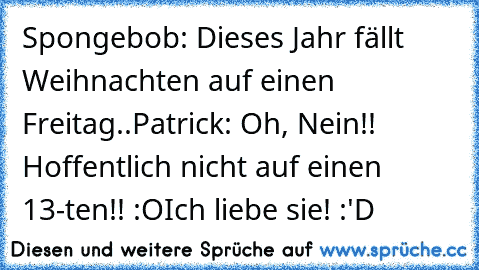 Spongebob: Dieses Jahr fällt Weihnachten auf einen Freitag..Patrick: Oh, Nein!! Hoffentlich nicht auf einen 13-ten!! :OIch liebe sie! :'D

Diesen und weitere Sprüche auf www.sprüche.cc